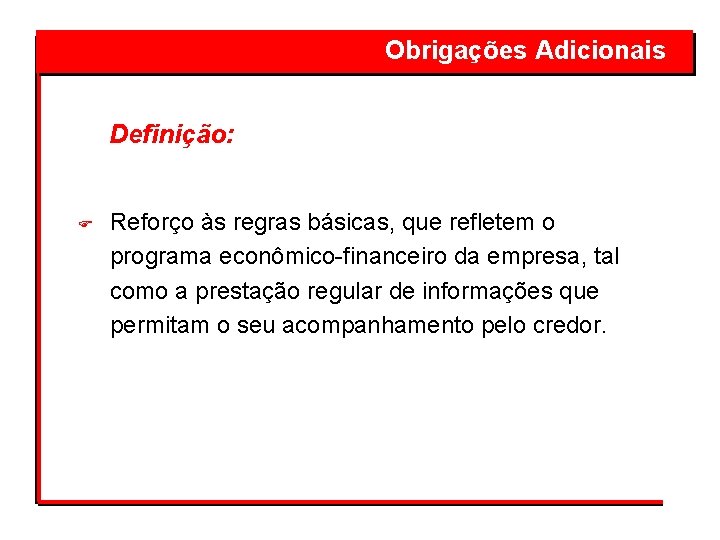 Obrigações Adicionais

Definição:

Reforço às regras básicas, que refletem o programa econômico-financeiro da empresa, tal como a prestação regular de informações que permitam o seu acompanhamento pelo credor.